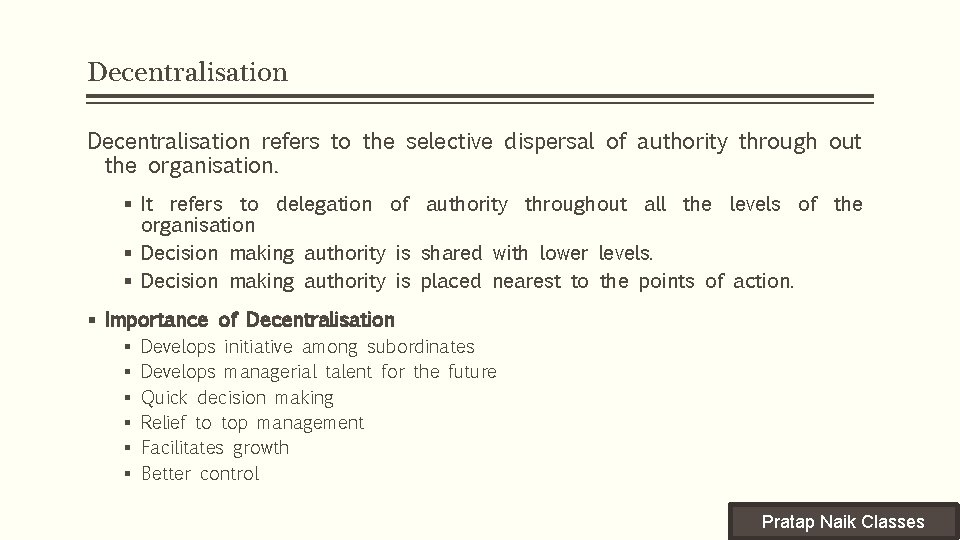 Decentralisation

Decentralisation refers to the selective dispersal of authority through out the organisation.

• It refers to delegation of authority throughout all the levels of the organisation
• Decision making authority is shared with lower levels.
• Decision making authority is placed nearest to the points of action.

• Importance of Decentralisation
• Develops initiative among subordinates
• Develops managerial talent for the future
• Quick decision making
• Relief to top management
• Facilitates growth
• Better control

Pratap Naik Classes